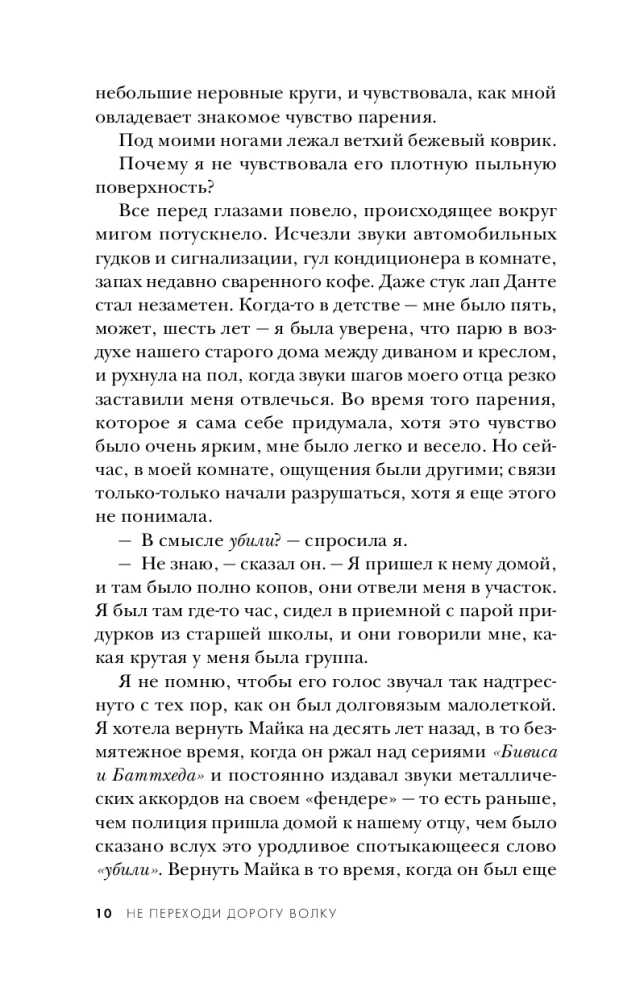 небольшие неровные круги, и чувствовала, как мной овладевает знакомое чувство парения.

Под моими ногами лежал ветхий бежевый коврик. Почему я не чувствовала его плотную пыльную поверхность?

Все перед глазами повело, происходящее вокруг мигом потускнело. Исчезли звуки автомобильных гудков и сигнализации, гул кондиционера в комнате, запах недавно сваренного кофе. Даже стук лап Данте стал незаметен. Когда-то в детстве — мне было пять, может, шесть лет — я была уверена, что парю в воздухе нашего старого дома между диваном и креслом, и рухнула на пол, когда звуки шагов моего отца резко заставили меня отвлечься. Во время того парения, которое я сама себе придумала, хотя это чувство было очень ярким, мне было легко и весело. Но сейчас, в моей комнате, ощущения были другими; связи только-только начали разрушаться, хотя я еще этого не понимала.

— В смысле убили? — спросила я.

— Не знаю, — сказал он. — Я пришел к нему домой, и там было полно копов, они отвели меня в участок. Я был там где-то час, сидел в приемной с парой придурков из старшей школы, и они говорили мне, какая крутая у меня была группа.

Я не помню, чтобы его голос звучал так надтреснуто с тех пор, как он был долговязым малолеткой. Я хотела вернуть Майка на десять лет назад, в то безмятежное время, когда он ржал над сериями «Бивиса и Баттхеда» и постоянно издавал звуки металлических аккордов на своем «фендере» — то есть раньше, чем полиция пришла домой к нашему отцу, чем было сказано вслух это уродливое спотыкающееся слово «убили». Вернуть Майка в то время, когда он был еще

10 НЕ ПЕРЕХОДИ ДОРОГУ ВОЛКУ